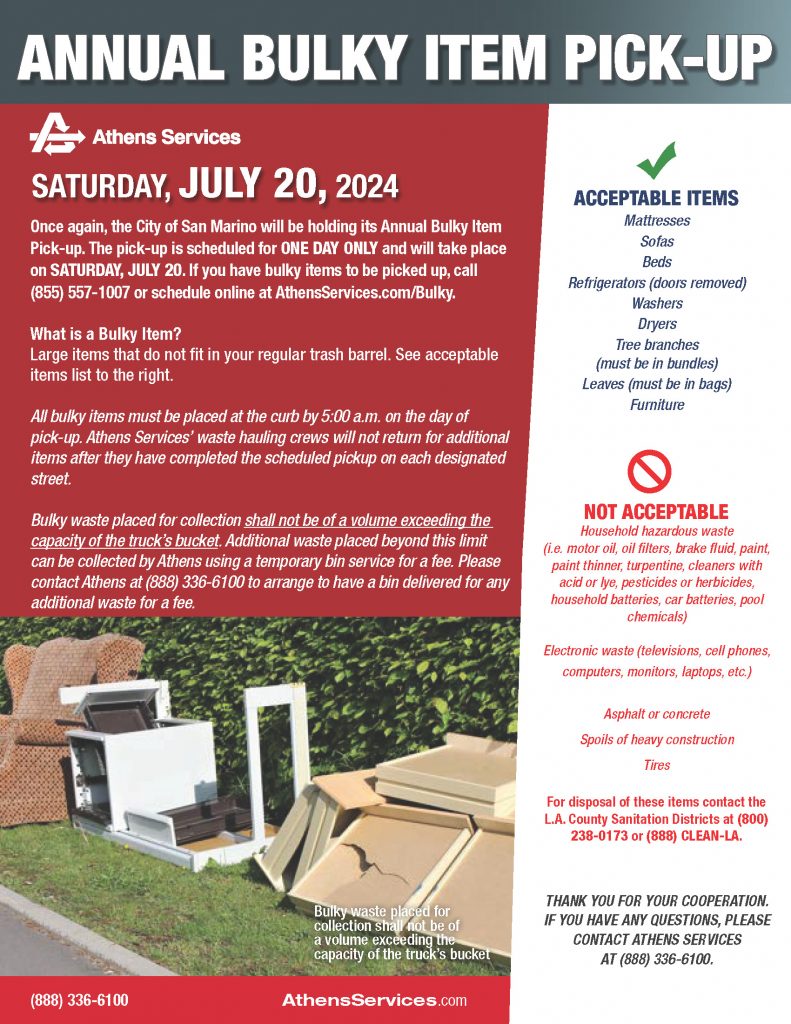 ANNUAL BULKY ITEM PICK-UP

Athens Services

SATURDAY, JULY 20, 2024

Once again, the City of San Marino will be holding its Annual Bulky Item Pick-up. The pick-up is scheduled for ONE DAY ONLY and will take place on SATURDAY, JULY 20. If you have bulky items to be picked up, call (855) 557-1007 or schedule online at AthensServices.com/Bulky.

What is a Bulky Item?
Large items that do not fit in your regular trash barrel. See acceptable items list to the right.

All bulky items must be placed at the curb by 5:00 a.m. on the day of pick-up. Athens Services' waste hauling crews will not return for additional items after they have completed the scheduled pickup on each designated street.

Bulky waste placed for collection shall not be of a volume exceeding the capacity of the truck's bucket. Additional waste placed beyond this limit can be collected by Athens using a temporary bin service for a fee. Please contact Athens at (888) 336-6100 to arrange to have a bin delivered for any additional waste for a fee.

Bulky waste placed for collection shall not be of a volume exceeding the capacity of the truck's bucket

(888) 336-6100

AthensServices.com

ACCEPTABLE ITEMS
Mattresses
Sofas
Beds
Refrigerators (doors removed)
Washers
Dryers
Tree branches (must be in bundles)
Leaves (must be in bags)
Furniture

NOT ACCEPTABLE
Household hazardous waste (i.e. motor oil, oil filters, brake fluid, paint, paint thinner, turpentine, cleaners with acid or lye, pesticides or herbicides, household batteries, car batteries, pool chemicals)

Electronic waste (televisions, cell phones, computers, monitors, laptops, etc.)

Asphalt or concrete

Spoils of heavy construction

Tires

For disposal of these items contact the L.A. County Sanitation Districts at (800) 238-0173 or (888) CLEAN-LA.

THANK YOU FOR YOUR COOPERATION. IF YOU HAVE ANY QUESTIONS, PLEASE CONTACT ATHENS SERVICES AT (888) 336-6100.